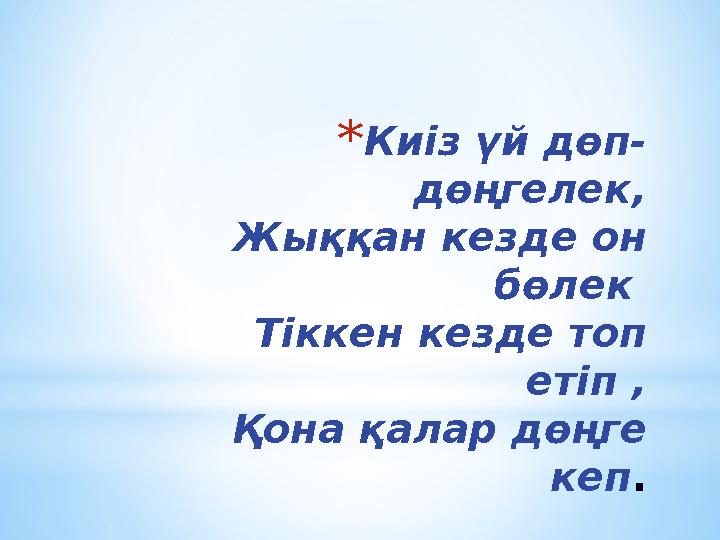 *Киіз үй дөп-дөңгелек,
Жыққан кезде он бөлек
Тіккен кезде топ етіп ,
Қона қалар дөңге кеп.